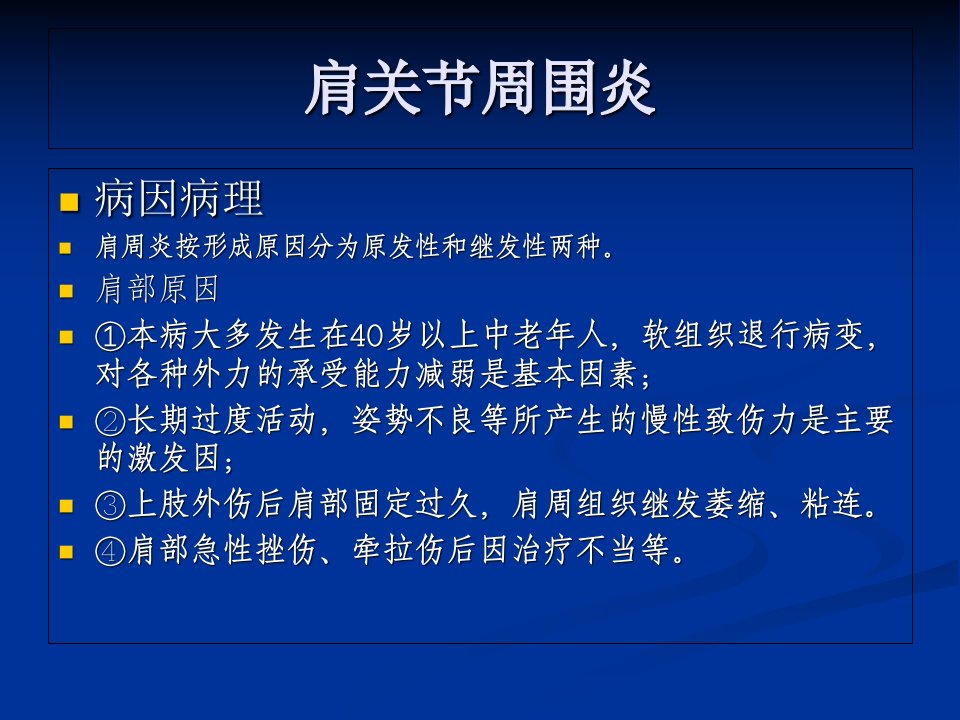 肩关节周围炎

病因病理

肩周炎按形成原因分为原发性和继发性两种。

肩部原因

①本病大多发生在40岁以上中老年人，软组织退行病变，对各种外力的承受能力减弱是基本因素；

②长期过度活动，姿势不良等所产生的慢性致伤力是主要的激发因；

③上肢外伤后肩部固定过久，肩周组织继发萎缩、粘连。

④肩部急性挫伤、牵拉伤后因治疗不当等。